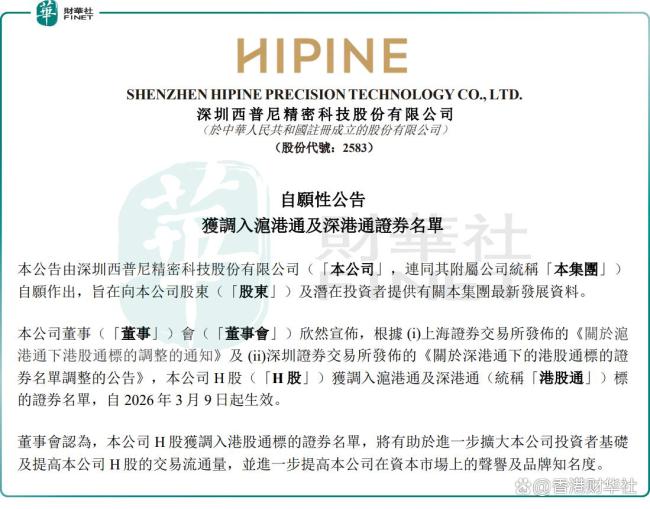 華 財華社 FINET

HIPINE

SHENZHEN HIPINE PRECISION TECHNOLOGY CO., LTD.
深圳西普尼精密科技股份有限公司
（於中華人民共和國註冊成立的股份有限公司）
（股份代號：2583）

華 財華社 FINET

自願性公告
獲調入滬港通及深港通證券名單

本公告由深圳西普尼精密科技股份有限公司（「本公司」，連同其附屬公司統稱「本集團」）自願作出，旨在向本公司股東（「股東」）及潛在投資者提供有關本集團最新發展資料。

本公司董事（「董事」）會（「董事會」）欣然宣佈，根據 (i)上海證券交易所發佈的《關於滬港通下港股通標的調整的通知》及 (ii)深圳證券交易所發佈的《關於深港通下的港股通標的證券名單調整的公告》，本公司 H 股（「H 股」）獲調入滬港通及深港通（統稱「港股通」）標的證券名單，自 2026 年 3 月 9 日起生效。

董事會認為，本公司 H 股獲調入港股通標的證券名單，將有助於進一步擴大本公司投資者基礎及提高本公司 H 股的交易流通量，並進一步提高本公司在資本市場上的聲譽及品牌知名度。

@香港財華社